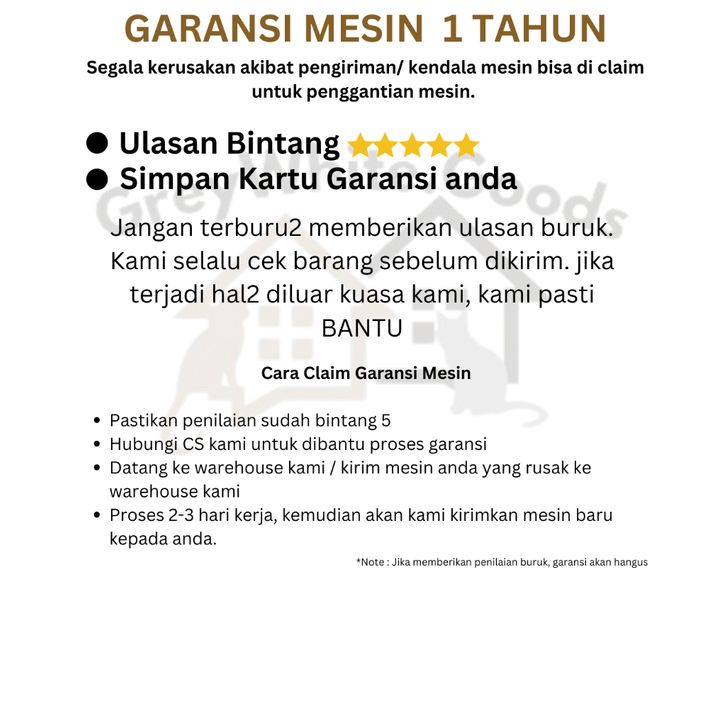 GARANSI MESIN 1 TAHUN

Segala kerusakan akibat pengiriman/ kendala mesin bisa di claim untuk penggantian mesin.

• Ulasan Bintang
• Simpan Kartu Garansi anda

Jangan terburu2 memberikan ulasan buruk. Kami selalu cek barang sebelum dikirim. jika terjadi hal2 diluar kuasa kami, kami pasti BANTU

Cara Claim Garansi Mesin

• Pastikan penilaian sudah bintang 5
• Hubungi CS kami untuk dibantu proses garansi
• Datang ke warehouse kami / kirim mesin anda yang rusak ke warehouse kami
• Proses 2-3 hari kerja, kemudian akan kami kirimkan mesin baru kepada anda.

*Note : Jika memberikan penilaian buruk, garansi akan hangus

Grey White Goods